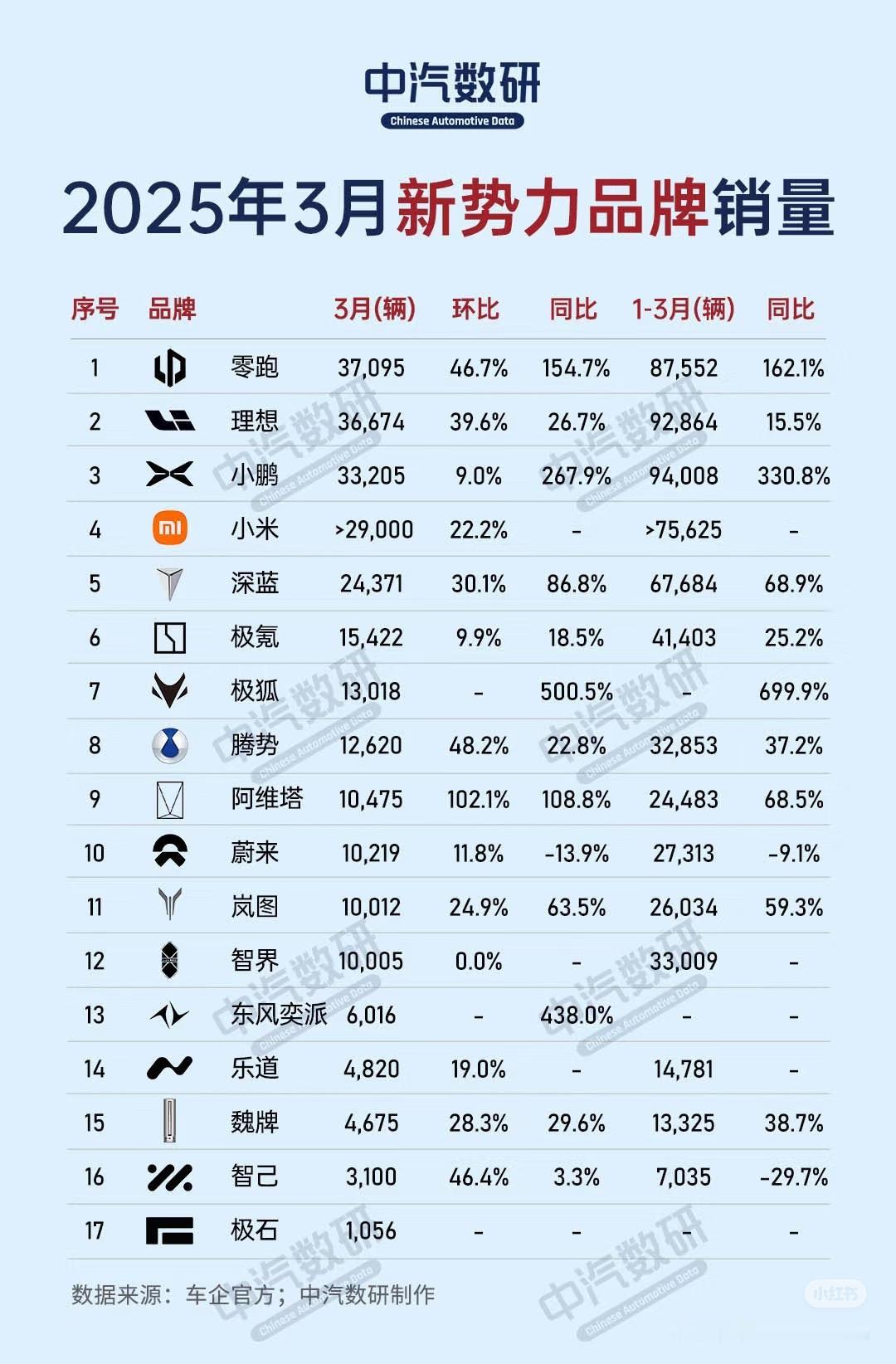 中汽数研
Chinese Automotive Data

2025年3月新势力品牌销量

| 序号 | 品牌 | 3月(辆) | 环比 | 同比 | 1-3月(辆) | 同比 |
|---|---|---|---|---|---|---|
| 1 | 零跑 | 37,095 | 46.7% | 154.7% | 87,552 | 162.1% |
| 2 | 理想 | 36,674 | 39.6% | 26.7% | 92,864 | 15.5% |
| 3 | 小鹏 | 33,205 | 9.0% | 267.9% | 94,008 | 330.8% |
| 4 | 小米 | >29,000 | 22.2% | - | >75,625 | - |
| 5 | 深蓝 | 24,371 | 30.1% | 86.8% | 67,684 | 68.9% |
| 6 | 极氪 | 15,422 | 9.9% | 18.5% | 41,403 | 25.2% |
| 7 | 极狐 | 13,018 | - | 500.5% | - | 699.9% |
| 8 | 腾势 | 12,620 | 48.2% | 22.8% | 32,853 | 37.2% |
| 9 | 阿维塔 | 10,475 | 102.1% | 108.8% | 24,483 | 68.5% |
| 10 | 蔚来 | 10,219 | 11.8% | -13.9% | 27,313 | -9.1% |
| 11 | 岚图 | 10,012 | 24.9% | 63.5% | 26,034 | 59.3% |
| 12 | 智界 | 10,005 | 0.0% | - | 33,009 | - |
| 13 | 东风奕派 | 6,016 | - | 438.0% | - | - |
| 14 | 乐道 | 4,820 | 19.0% | - | 14,781 | - |
| 15 | 魏牌 | 4,675 | 28.3% | 29.6% | 13,325 | 38.7% |
| 16 | 智己 | 3,100 | 46.4% | 3.3% | 7,035 | -29.7% |
| 17 | 极石 | 1,056 | - | - | - | - |

数据来源：车企官方；中汽数研制作

小红书